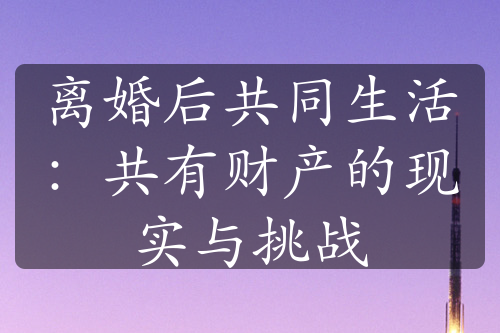 离婚后共同生活：共有财产的现实与挑战